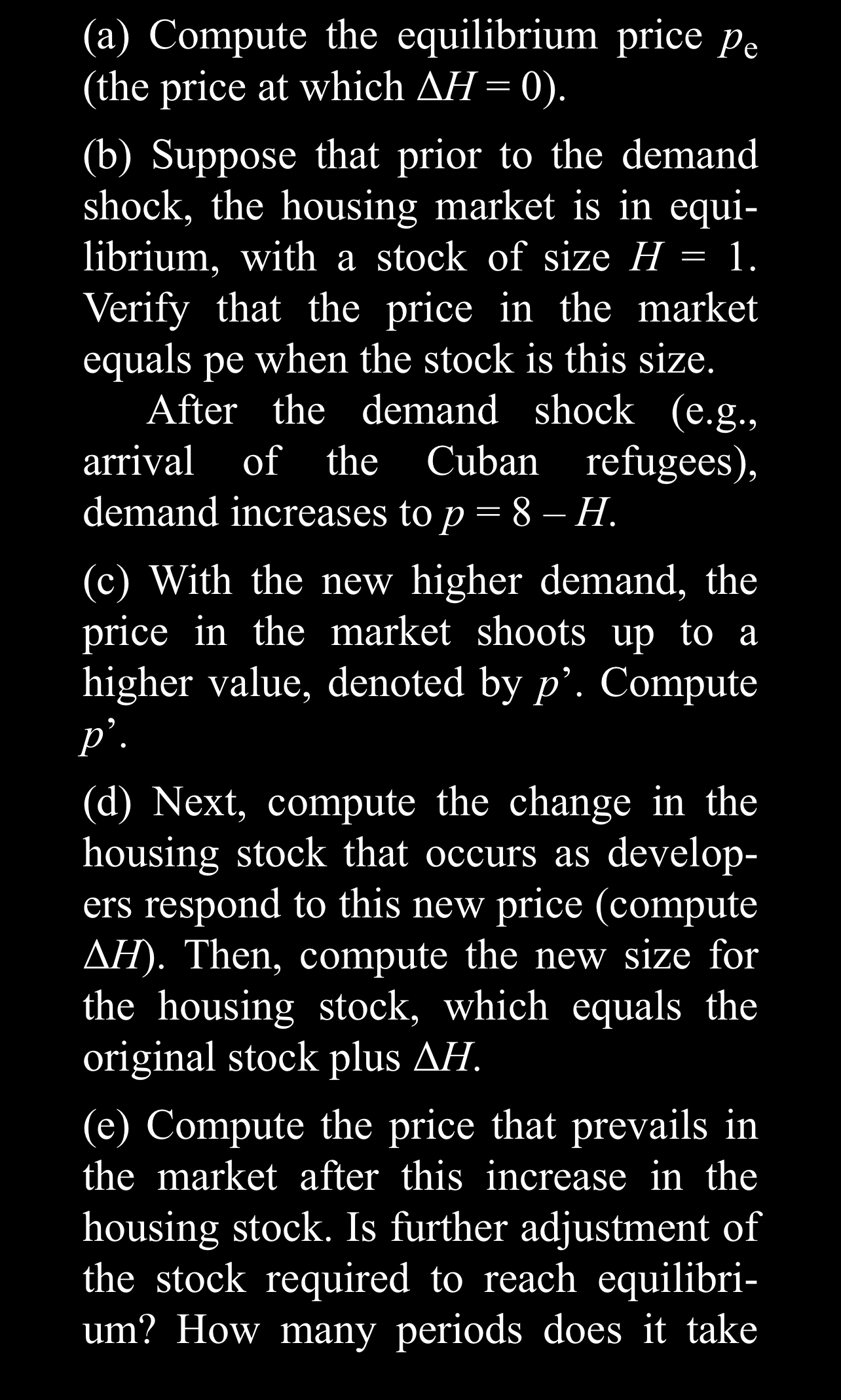 (a) Compute the equilibrium price $p_e$ (the price at which $\Delta H = 0$).

(b) Suppose that prior to the demand shock, the housing market is in equilibrium, with a stock of size $H = 1$. Verify that the price in the market equals pe when the stock is this size.

After the demand shock (e.g., arrival of the Cuban refugees), demand increases to $p = 8 - H$.

(c) With the new higher demand, the price in the market shoots up to a higher value, denoted by $p'$. Compute $p'$.

(d) Next, compute the change in the housing stock that occurs as developers respond to this new price (compute $\Delta H$). Then, compute the new size for the housing stock, which equals the original stock plus $\Delta H$.

(e) Compute the price that prevails in the market after this increase in the housing stock. Is further adjustment of the stock required to reach equilibrium? How many periods does it take